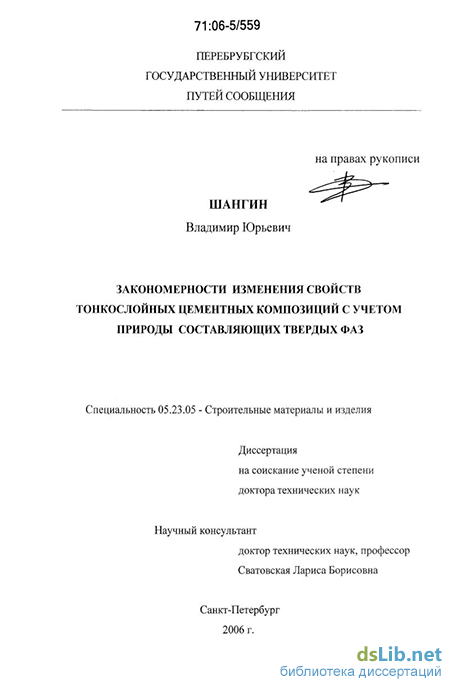 71:06-5/559

ПЕРЕБРУБГСКИЙ
ГОСУДАРСТВЕННЫЙ УНИВЕРСИТЕТ
ПУТЕЙ СООБЩЕНИЯ

на правах рукописи

ШАНГИН
Владимир Юрьевич

ЗАКОНОМЕРНОСТИ ИЗМЕНЕНИЯ СВОЙСТВ
ТОНКОСЛОЙНЫХ ЦЕМЕНТНЫХ КОМПОЗИЦИЙ С УЧЕТОМ
ПРИРОДЫ СОСТАВЛЯЮЩИХ ТВЕРДЫХ ФАЗ

Специальность 05.23.05 - Строительные материалы и изделия

Диссертация
на соискание ученой степени
доктора технических наук

Научный консультант
доктор технических наук, профессор
Сватовская Лариса Борисовна

Санкт-Петербург
2006 г.

dsLib.net
библиотека диссертаций